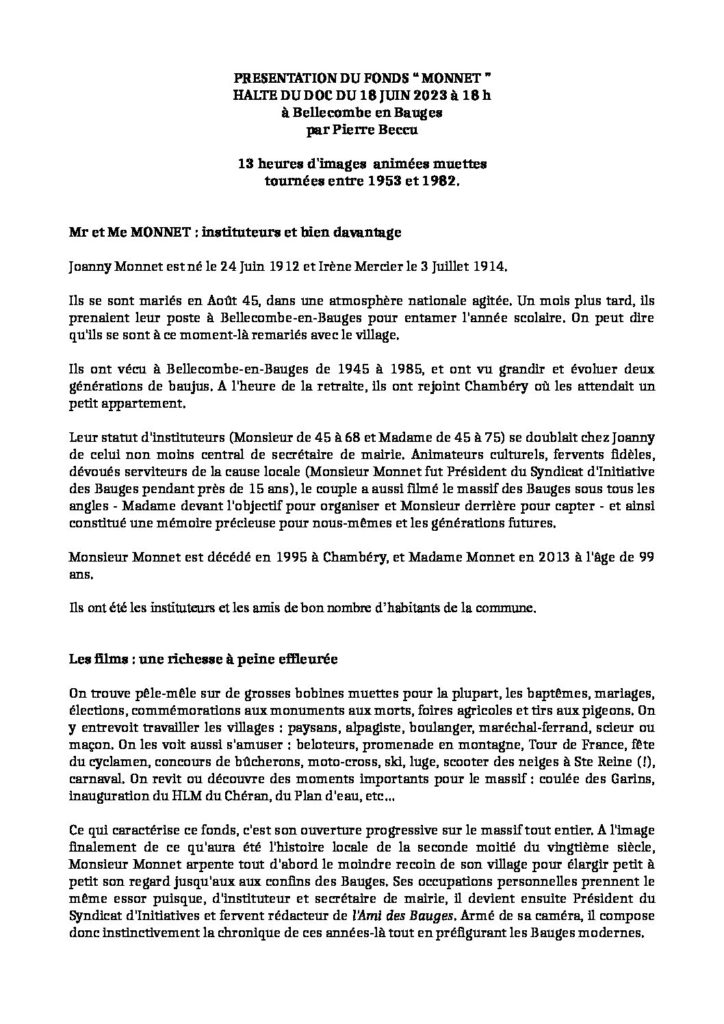 PRESENTATION DU FONDS " MONNET "
HALTE DU DOC DU 18 JUIN 2023 à 18 h
à Bellecombe en Bauges
par Pierre Beccu

13 heures d'images animées muettes
tournées entre 1953 et 1982.

Mr et Me MONNET : instituteurs et bien davantage

Joanny Monnet est né le 24 Juin 1912 et Irène Mercier le 3 Juillet 1914.

Ils se sont mariés en Août 45, dans une atmosphère nationale agitée. Un mois plus tard, ils prenaient leur poste à Bellecombe-en-Bauges pour entamer l'année scolaire. On peut dire qu'ils se sont à ce moment-là remariés avec le village.

Ils ont vécu à Bellecombe-en-Bauges de 1945 à 1985, et ont vu grandir et évoluer deux générations de baujus. A l'heure de la retraite, ils ont rejoint Chambéry où les attendait un petit appartement.

Leur statut d'instituteurs (Monsieur de 45 à 68 et Madame de 45 à 75) se doublait chez Joanny de celui non moins central de secrétaire de mairie. Animateurs culturels, fervents fidèles, dévoués serviteurs de la cause locale (Monsieur Monnet fut Président du Syndicat d'Initiative des Bauges pendant près de 15 ans), le couple a aussi filmé le massif des Bauges sous tous les angles - Madame devant l'objectif pour organiser et Monsieur derrière pour capter - et ainsi constitué une mémoire précieuse pour nous-mêmes et les générations futures.

Monsieur Monnet est décédé en 1995 à Chambéry, et Madame Monnet en 2013 à l'âge de 99 ans.

Ils ont été les instituteurs et les amis de bon nombre d'habitants de la commune.

Les films : une richesse à peine effleurée

On trouve pêle-mêle sur de grosses bobines muettes pour la plupart, les baptêmes, mariages, élections, commémorations aux monuments aux morts, foires agricoles et tirs aux pigeons. On y entrevoit travailler les villages : paysans, alpagiste, boulanger, maréchal-ferrand, scieur ou maçon. On les voit aussi s'amuser : beloteurs, promenade en montagne, Tour de France, fête du cyclamen, concours de bûcherons, moto-cross, ski, luge, scooter des neiges à Ste Reine (!), carnaval. On revit ou découvre des moments importants pour le massif : coulée des Garins, inauguration du HLM du Chéran, du Plan d'eau, etc...

Ce qui caractérise ce fonds, c'est son ouverture progressive sur le massif tout entier. A l'image finalement de ce qu'aura été l'histoire locale de la seconde moitié du vingtième siècle, Monsieur Monnet arpente tout d'abord le moindre recoin de son village pour élargir petit à petit son regard jusqu'aux aux confins des Bauges. Ses occupations personnelles prennent le même essor puisque, d'instituteur et secrétaire de mairie, il devient ensuite Président du Syndicat d'Initiatives et fervent rédacteur de l'Ami des Bauges. Armé de sa caméra, il compose donc instinctivement la chronique de ces années-là tout en préfigurant les Bauges modernes.